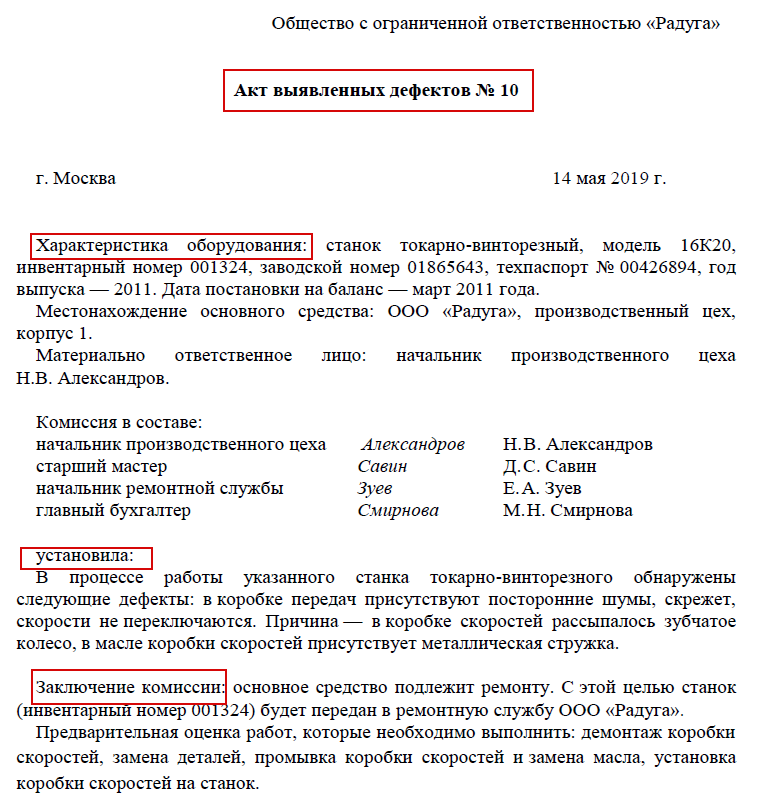 Общество с ограниченной ответственностью «Радуга»

Акт выявленных дефектов № 10

г. Москва 14 мая 2019 г.

Характеристика оборудования: станок токарно-винторезный, модель 16К20, инвентарный номер 001324, заводской номер 01865643, техпаспорт № 00426894, год выпуска — 2011. Дата постановки на баланс — март 2011 года.

Местонахождение основного средства: ООО «Радуга», производственный цех, корпус 1.

Материально ответственное лицо: начальник производственного цеха Н.В. Александров.

Комиссия в составе:

| | | |
|---|---|---|
| начальник производственного цеха | Александров | Н.В. Александров |
| старший мастер | Савин | Д.С. Савин |
| начальник ремонтной службы | Зуев | Е.А. Зуев |
| главный бухгалтер | Смирнова | М.Н. Смирнова |

установила:

В процессе работы указанного станка токарно-винторезного обнаружены следующие дефекты: в коробке передач присутствуют посторонние шумы, скрежет, скорости не переключаются. Причина — в коробке скоростей рассыпалось зубчатое колесо, в масле коробки скоростей присутствует металлическая стружка.

Заключение комиссии: основное средство подлежит ремонту. С этой целью станок (инвентарный номер 001324) будет передан в ремонтную службу ООО «Радуга».

Предварительная оценка работ, которые необходимо выполнить: демонтаж коробки скоростей, замена деталей, промывка коробки скоростей и замена масла, установка коробки скоростей на станок.